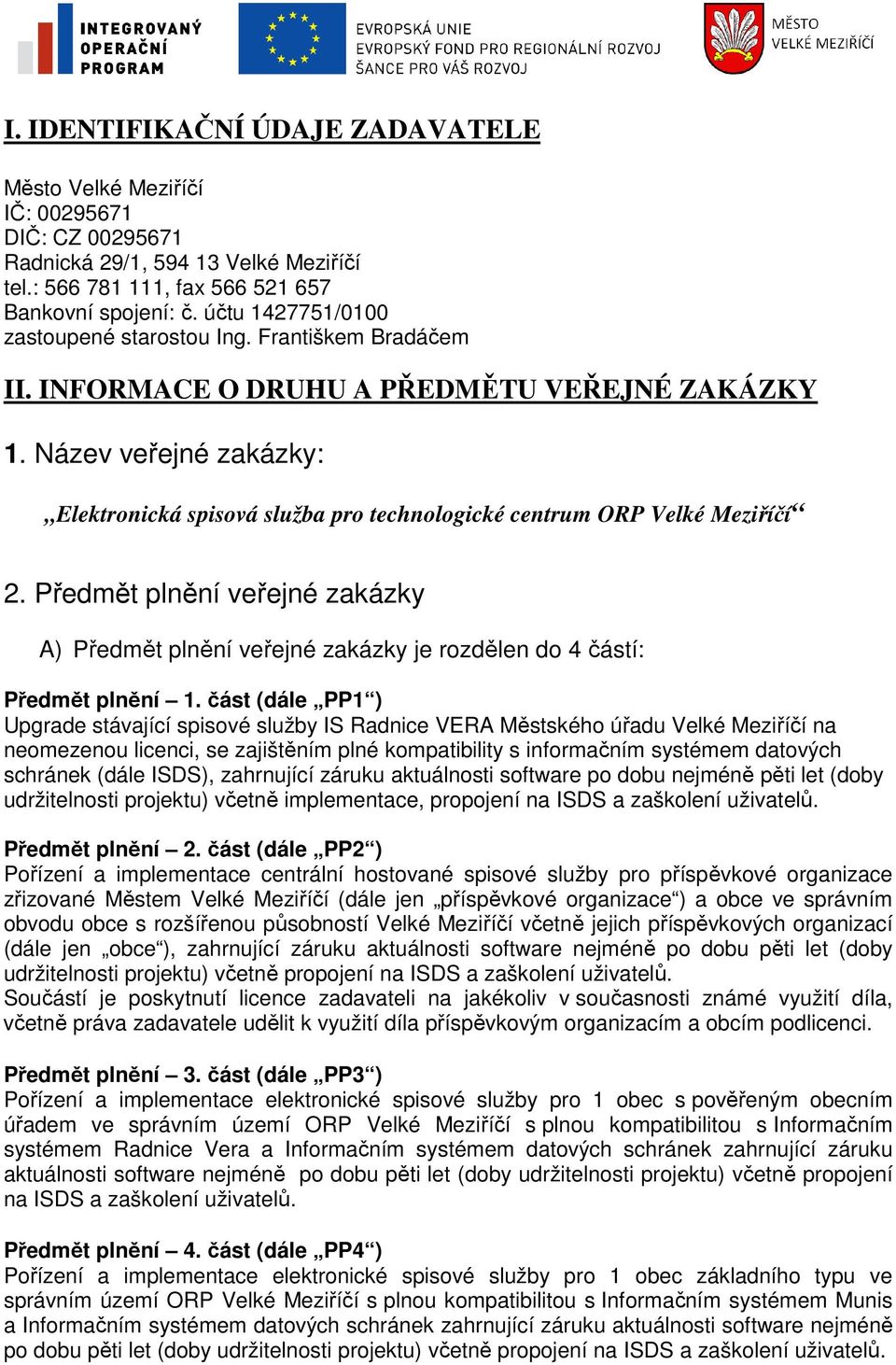 INTEGROVANÝ OPERAČNÍ PROGRAM

EVROPSKÁ UNIE
EVROPSKÝ FOND PRO REGIONÁLNÍ ROZVOJ
ŠANCE PRO VÁŠ ROZVOJ

MĚSTO VELKÉ MEZIŘÍČÍ

I. IDENTIFIKAČNÍ ÚDAJE ZADAVATELE

Město Velké Meziříčí
IČ: 00295671
DIČ: CZ 00295671
Radnická 29/1, 594 13 Velké Meziříčí
tel.: 566 781 111, fax 566 521 657
Bankovní spojení: č. účtu 1427751/0100
zastoupené starostou Ing. Františkem Bradáčem

II. INFORMACE O DRUHU A PŘEDMĚTU VEŘEJNÉ ZAKÁZKY

1. Název veřejné zakázky:

„Elektronická spisová služba pro technologické centrum ORP Velké Meziříčí“

2. Předmět plnění veřejné zakázky

A) Předmět plnění veřejné zakázky je rozdělen do 4 částí:

Předmět plnění – 1. část (dále „PP1“)
Upgrade stávající spisové služby IS Radnice VERA Městského úřadu Velké Meziříčí na neomezenou licenci, se zajištěním plné kompatibility s informačním systémem datových schránek (dále ISDS), zahrnující záruku aktuálnosti software po dobu nejméně pěti let (doby udržitelnosti projektu) včetně implementace, propojení na ISDS a zaškolení uživatelů.

Předmět plnění – 2. část (dále „PP2“)
Pořízení a implementace centrální hostované spisové služby pro příspěvkové organizace zřizované Městem Velké Meziříčí (dále jen „příspěvkové organizace“) a obce ve správním obvodu obce s rozšířenou působností Velké Meziříčí včetně jejich příspěvkových organizací (dále jen „obce“), zahrnující záruku aktuálnosti software nejméně po dobu pěti let (doby udržitelnosti projektu) včetně propojení na ISDS a zaškolení uživatelů.
Součástí je poskytnutí licence zadavateli na jakékoliv v současnosti známé využití díla, včetně práva zadavatele udělit k využití díla příspěvkovým organizacím a obcím podlicenci.

Předmět plnění – 3. část (dále „PP3“)
Pořízení a implementace elektronické spisové služby pro 1 obec s pověřeným obecním úřadem ve správním území ORP Velké Meziříčí s plnou kompatibilitou s Informačním systémem Radnice Vera a Informačním systémem datových schránek zahrnující záruku aktuálnosti software nejméně po dobu pěti let (doby udržitelnosti projektu) včetně propojení na ISDS a zaškolení uživatelů.

Předmět plnění – 4. část (dále „PP4“)
Pořízení a implementace elektronické spisové služby pro 1 obec základního typu ve správním území ORP Velké Meziříčí s plnou kompatibilitou s Informačním systémem Munis a Informačním systémem datových schránek zahrnující záruku aktuálnosti software nejméně po dobu pěti let (doby udržitelnosti projektu) včetně propojení na ISDS a zaškolení uživatelů.